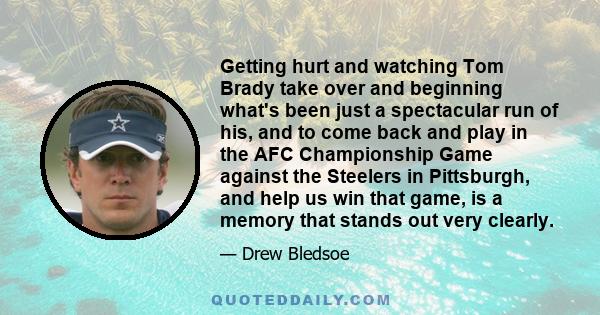 Getting hurt and watching Tom Brady take over and beginning what's been just a spectacular run of his, and to come back and play in the AFC Championship Game against the Steelers in Pittsburgh, and help us win that game, is a memory that stands out very clearly.

— Drew Bledsoe

QUOTEDDAILY.COM